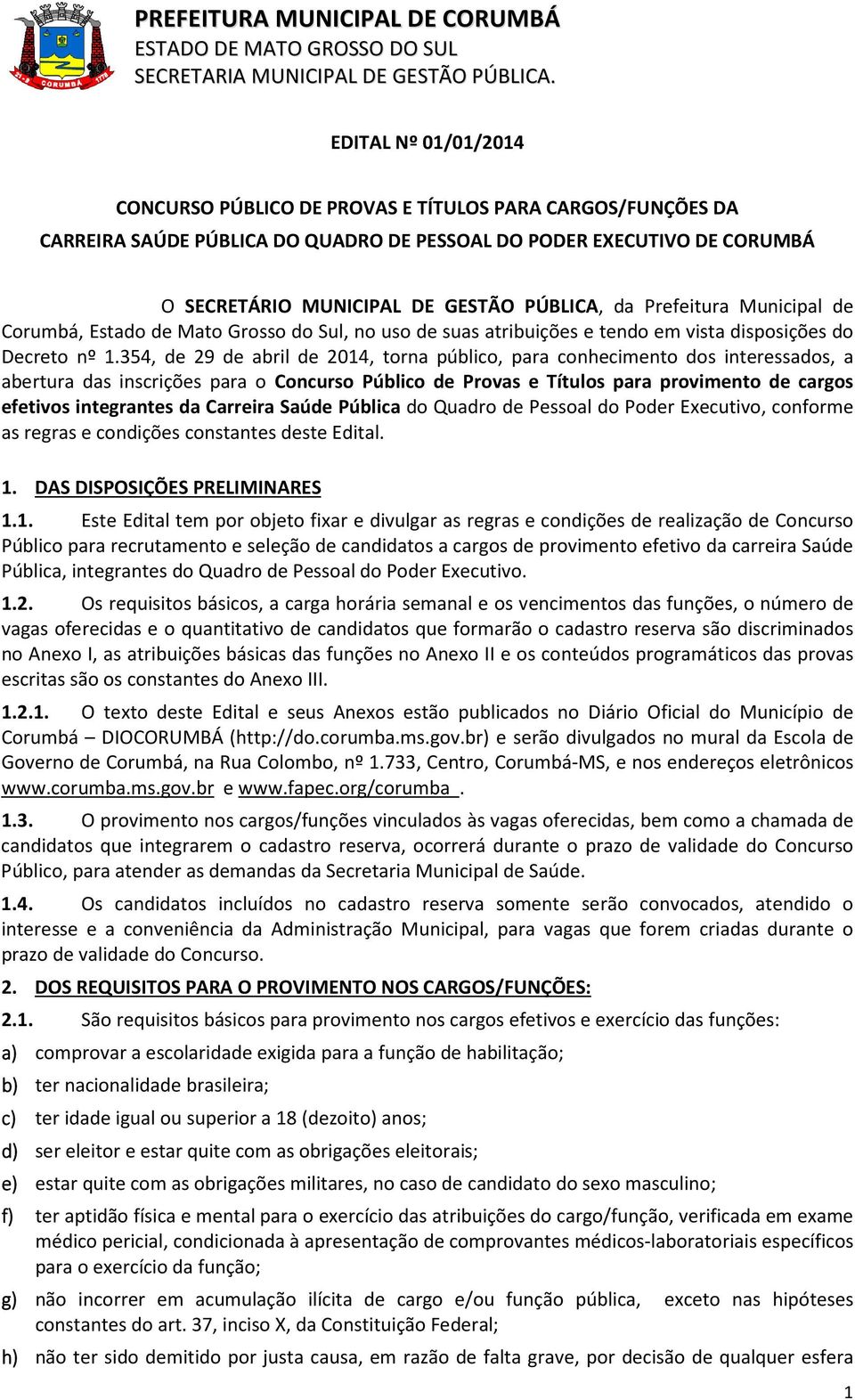 CORUMBÁ

PREFEITURA MUNICIPAL DE CORUMBÁ
ESTADO DE MATO GROSSO DO SUL
SECRETARIA MUNICIPAL DE GESTÃO PÚBLICA.

EDITAL Nº 01/01/2014

CONCURSO PÚBLICO DE PROVAS E TÍTULOS PARA CARGOS/FUNÇÕES DA CARREIRA SAÚDE PÚBLICA DO QUADRO DE PESSOAL DO PODER EXECUTIVO DE CORUMBÁ

O SECRETÁRIO MUNICIPAL DE GESTÃO PÚBLICA, da Prefeitura Municipal de Corumbá, Estado de Mato Grosso do Sul, no uso de suas atribuições e tendo em vista disposições do Decreto nº 1.354, de 29 de abril de 2014, torna público, para conhecimento dos interessados, a abertura das inscrições para o Concurso Público de Provas e Títulos para provimento de cargos efetivos integrantes da Carreira Saúde Pública do Quadro de Pessoal do Poder Executivo, conforme as regras e condições constantes deste Edital.

1. DAS DISPOSIÇÕES PRELIMINARES

1.1. Este Edital tem por objeto fixar e divulgar as regras e condições de realização de Concurso Público para recrutamento e seleção de candidatos a cargos de provimento efetivo da carreira Saúde Pública, integrantes do Quadro de Pessoal do Poder Executivo.

1.2. Os requisitos básicos, a carga horária semanal e os vencimentos das funções, o número de vagas oferecidas e o quantitativo de candidatos que formarão o cadastro reserva são discriminados no Anexo I, as atribuições básicas das funções no Anexo II e os conteúdos programáticos das provas escritas são os constantes do Anexo III.

1.2.1. O texto deste Edital e seus Anexos estão publicados no Diário Oficial do Município de Corumbá – DIOCORUMBÁ (http://do.corumba.ms.gov.br) e serão divulgados no mural da Escola de Governo de Corumbá, na Rua Colombo, nº 1.733, Centro, Corumbá-MS, e nos endereços eletrônicos www.corumba.ms.gov.br e www.fapec.org/corumba .

1.3. O provimento nos cargos/funções vinculados às vagas oferecidas, bem como a chamada de candidatos que integrarem o cadastro reserva, ocorrerá durante o prazo de validade do Concurso Público, para atender as demandas da Secretaria Municipal de Saúde.

1.4. Os candidatos incluídos no cadastro reserva somente serão convocados, atendido o interesse e a conveniência da Administração Municipal, para vagas que forem criadas durante o prazo de validade do Concurso.

2. DOS REQUISITOS PARA O PROVIMENTO NOS CARGOS/FUNÇÕES:

2.1. São requisitos básicos para provimento nos cargos efetivos e exercício das funções:

a) comprovar a escolaridade exigida para a função de habilitação;

b) ter nacionalidade brasileira;

c) ter idade igual ou superior a 18 (dezoito) anos;

d) ser eleitor e estar quite com as obrigações eleitorais;

e) estar quite com as obrigações militares, no caso de candidato do sexo masculino;

f) ter aptidão física e mental para o exercício das atribuições do cargo/função, verificada em exame médico pericial, condicionada à apresentação de comprovantes médicos-laboratoriais específicos para o exercício da função;

g) não incorrer em acumulação ilícita de cargo e/ou função pública, exceto nas hipóteses constantes do art. 37, inciso X, da Constituição Federal;

h) não ter sido demitido por justa causa, em razão de falta grave, por decisão de qualquer esfera

1